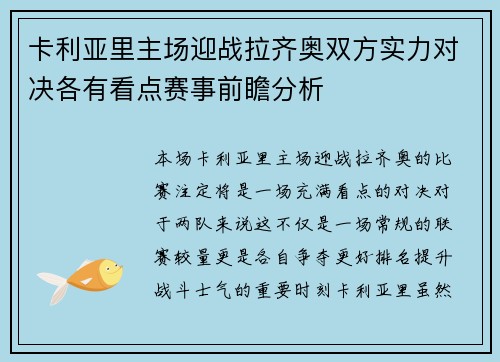 卡利亚里主场迎战拉齐奥双方实力对决各有看点赛事前瞻分析

本场卡利亚里主场迎战拉齐奥的比赛注定将是一场充满看点的对决对于两队来说这不仅是一场常规的联赛较量更是各自争夺更好排名提升战斗士气的重要时刻卡利亚里虽然